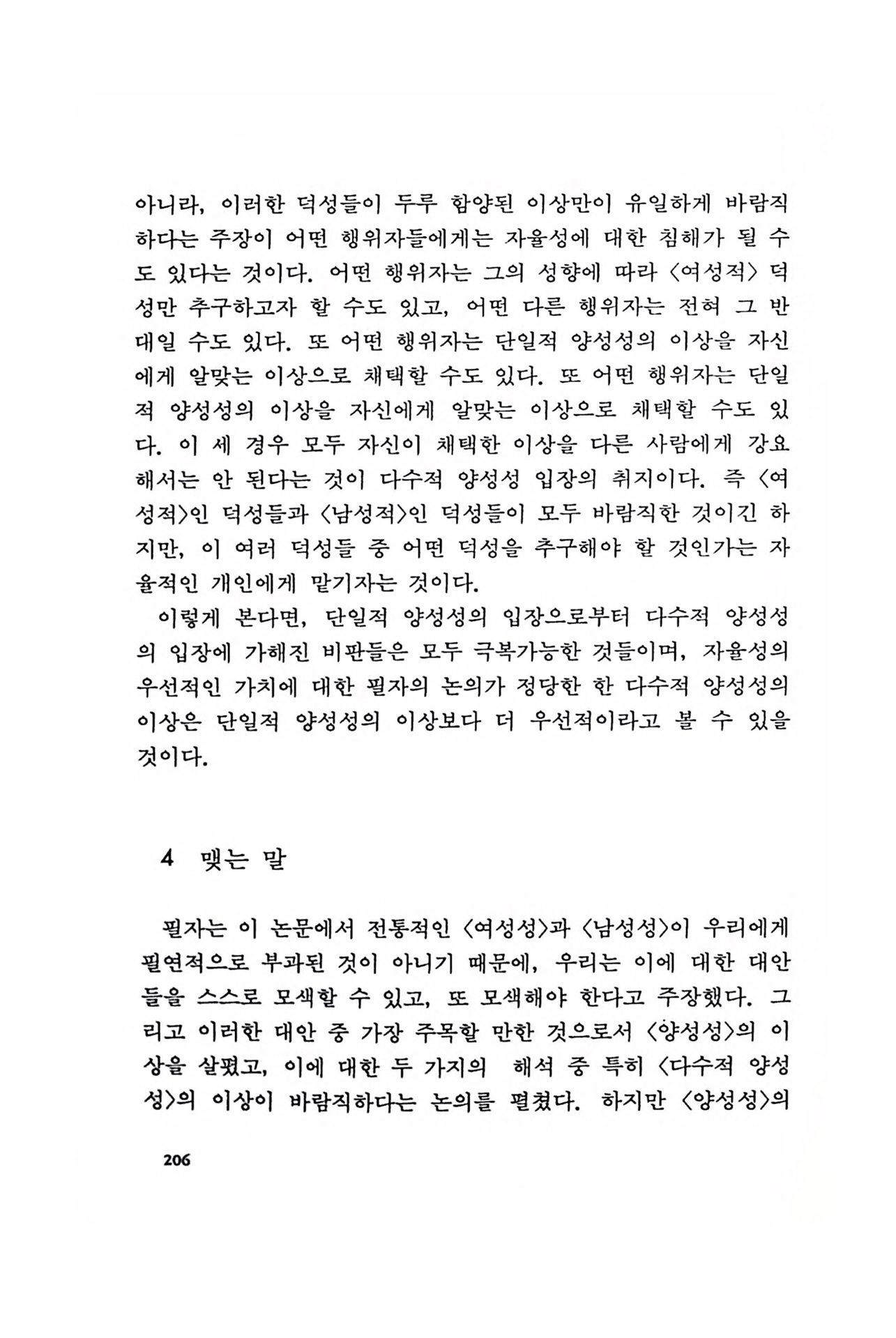 아니라, 이러한 덕성들이 두루 함양된 이상만이 유일하게 바람직하다는 주장이 어떤 행위자들에게는 자율성에 대한 침해가 될 수도 있다는 것이다. 어떤 행위자는 그의 성향에 따라 〈여성적〉 덕성만 추구하고자 할 수도 있고, 어떤 다른 행위자는 전혀 그 반대일 수도 있다. 또 어떤 행위자는 단일적 양성성의 이상을 자신에게 알맞는 이상으로 채택할 수도 있다. 또 어떤 행위자는 단일적 양성성의 이상을 자신에게 알맞는 이상으로 채택할 수도 있다. 이 세 경우 모두 자신이 채택한 이상을 다른 사람에게 강요해서는 안 된다는 것이 다수적 양성성 입장의 취지이다. 즉 〈여성적〉인 덕성들과 〈남성적〉인 덕성들이 모두 바람직한 것이긴 하지만, 이 여러 덕성들 중 어떤 덕성을 추구해야 할 것인가는 자율적인 개인에게 맡기자는 것이다.

이렇게 본다면, 단일적 양성성의 입장으로부터 다수적 양성성의 입장에 가해진 비판들은 모두 극복가능한 것들이며, 자율성의 우선적인 가치에 대한 필자의 논의가 정당한 한 다수적 양성성의 이상은 단일적 양성성의 이상보다 더 우선적이라고 볼 수 있을 것이다.

4 맺는 말

필자는 이 논문에서 전통적인 〈여성성〉과 〈남성성〉이 우리에게 필연적으로 부과된 것이 아니기 때문에, 우리는 이에 대한 대안들을 스스로 모색할 수 있고, 또 모색해야 한다고 주장했다. 그리고 이러한 대안 중 가장 주목할 만한 것으로서 〈양성성〉의 이상을 살폈고, 이에 대한 두 가지의 해석 중 특히 〈다수적 양성성〉의 이상이 바람직하다는 논의를 펼쳤다. 하지만 〈양성성〉의

206